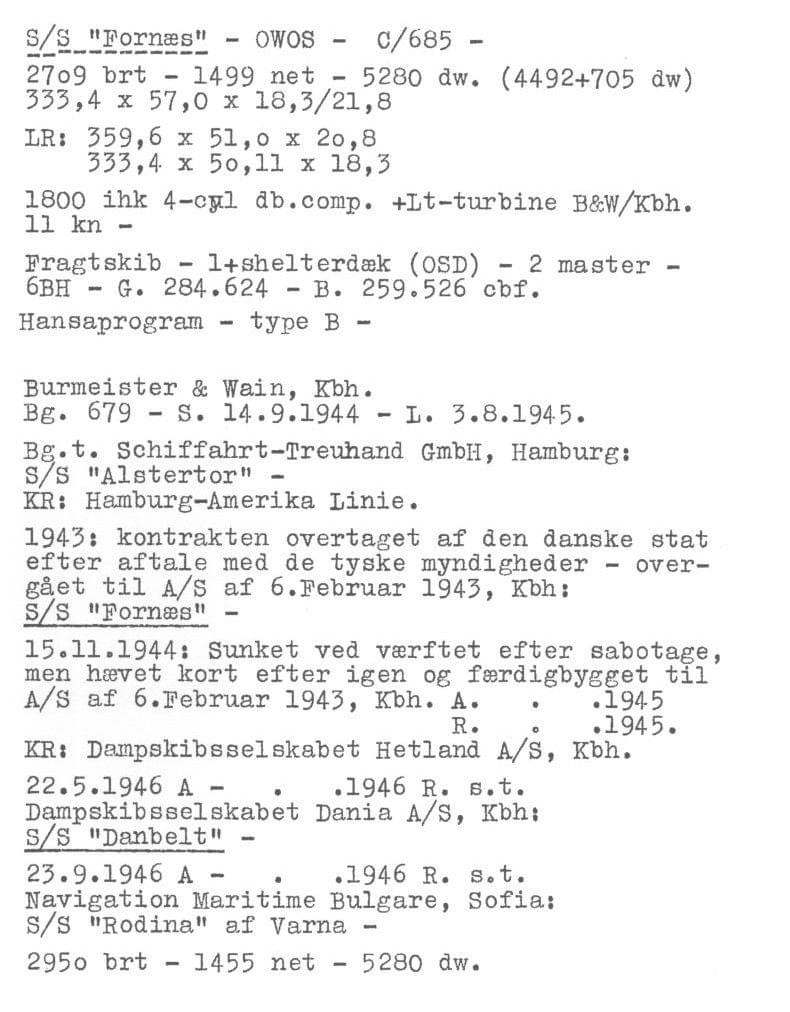 S/S "Fornæs" - OWOS - C/685 -

27o9 brt - 1499 net - 5280 dw. (4492+705 dw)
333,4 x 57,0 x 18,3/21,8

LR: 359,6 x 51,o x 2o,8
333,4 x 5o,11 x 18,3

1800 ihk 4-cyl db.comp. +Lt-turbine B&W/Kbh.
11 kn -

Fragtskib - 1+shelterdæk (OSD) - 2 master -
6BH - G. 284.624 - B. 259.526 cbf.
Hansaprogram - type B -

Burmeister & Wain, Kbh.
Bg. 679 - S. 14.9.1944 - L. 3.8.1945.

Bg.t. Schiffahrt-Treuhand GmbH, Hamburg:
S/S "Alstertor" -
KR: Hamburg-Amerika Linie.

1943: kontrakten overtaget af den danske stat efter aftale med de tyske myndigheder - overgået til A/S af 6.Februar 1943, Kbh:
S/S "Fornæs" -

15.11.1944: Sunket ved værftet efter sabotage, men hævet kort efter igen og færdigbygget til A/S af 6.Februar 1943, Kbh. A. . .1945
R. . .1945.
KR: Dampskibsselskabet Hetland A/S, Kbh.

22.5.1946 A - . .1946 R. s.t.
Dampskibsselskabet Dania A/S, Kbh:
S/S "Danbelt" -

23.9.1946 A - . .1946 R. s.t.
Navigation Maritime Bulgare, Sofia:
S/S "Rodina" af Varna -

295o brt - 1455 net - 5280 dw.